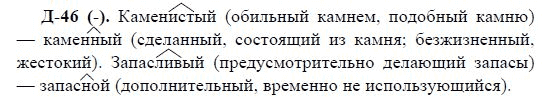 Д-46 (-). Каменистый (обильный камнем, подобный камню) — каменный (сделанный, состоящий из камня; безжизненный, жестокий). Запасливый (предусмотрительно делающий запасы) — запасной (дополнительный, временно не использующийся).